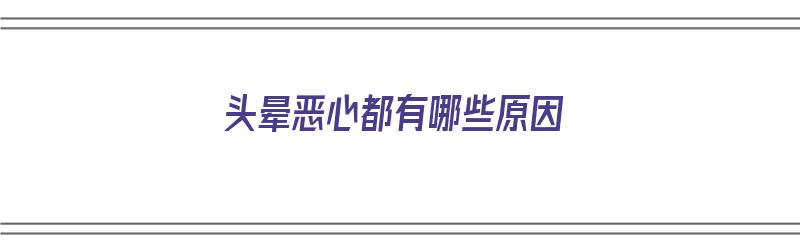 头晕恶心都有哪些原因